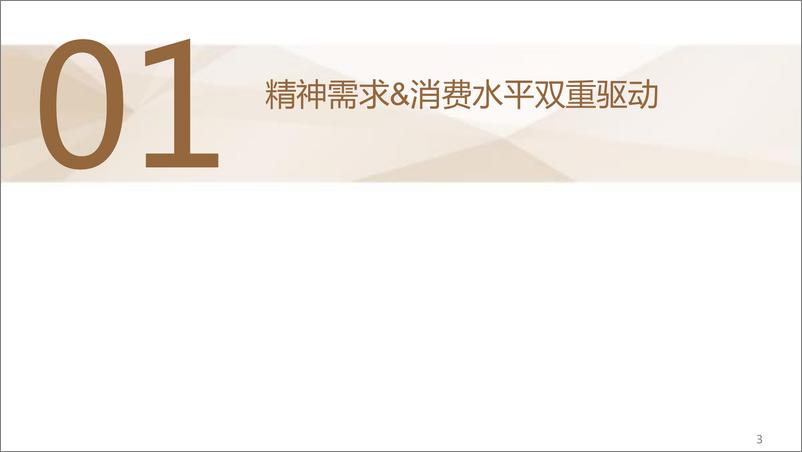 01

精神需求&消费水平双重驱动

3